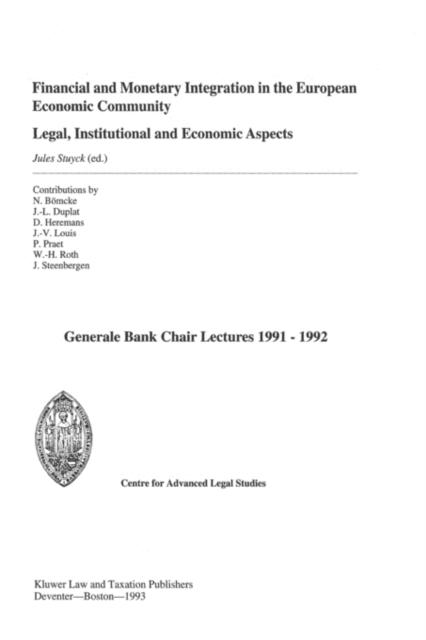 Financial and Monetary Integration in the European Economic Community

Legal, Institutional and Economic Aspects

Jules Stuyck (ed.)

Contributions by
N. Bömcke
J.-L. Duplat
D. Heremans
J.-V. Louis
P. Praet
W.-H. Roth
J. Steenbergen

Generale Bank Chair Lectures 1991 - 1992

Centre for Advanced Legal Studies

Kluwer Law and Taxation Publishers
Deventer—Boston—1993